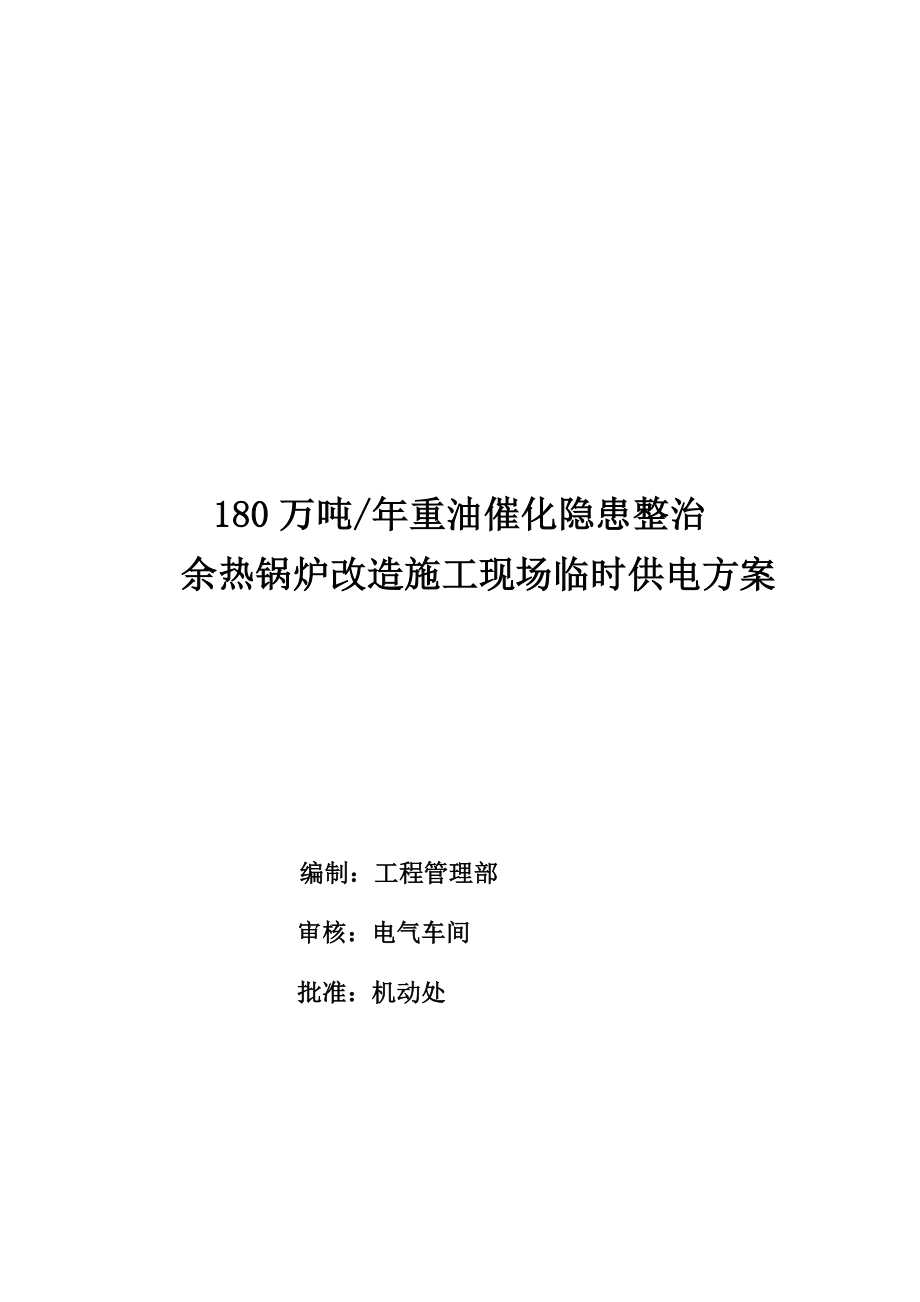 180 万吨/年重油催化隐患整治
余热锅炉改造施工现场临时供电方案

编制：工程管理部

审核：电气车间

批准：机动处